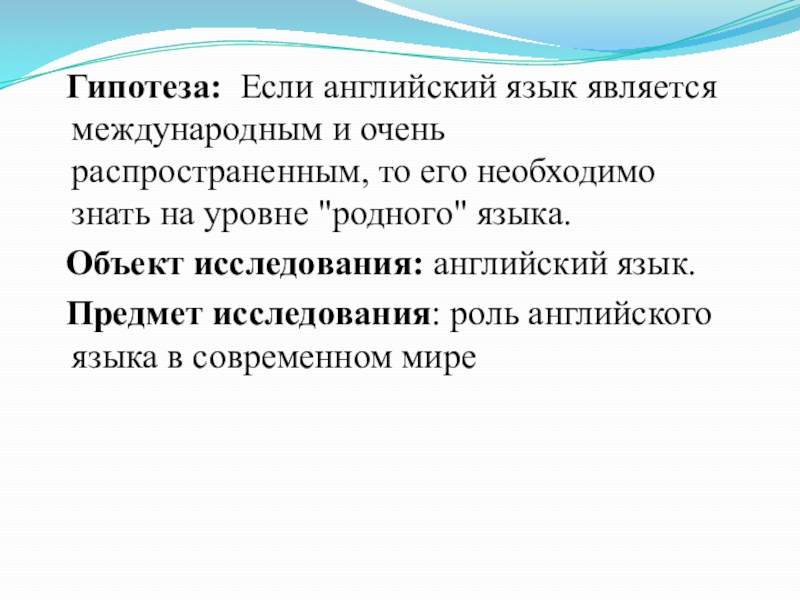 Гипотеза: Если английский язык является международным и очень распространенным, то его необходимо знать на уровне "родного" языка.

Объект исследования: английский язык.

Предмет исследования: роль английского языка в современном мире